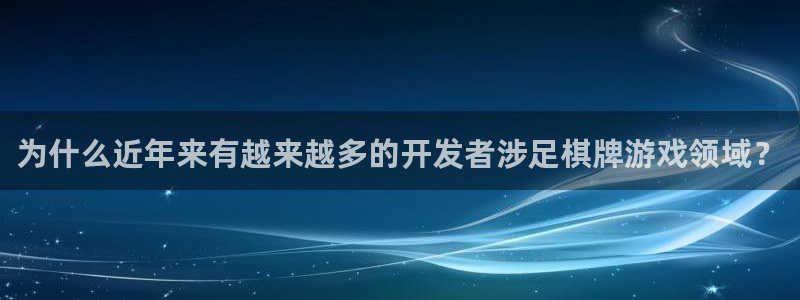 为什么近年来有越来越多的开发者涉足棋牌游戏领域？